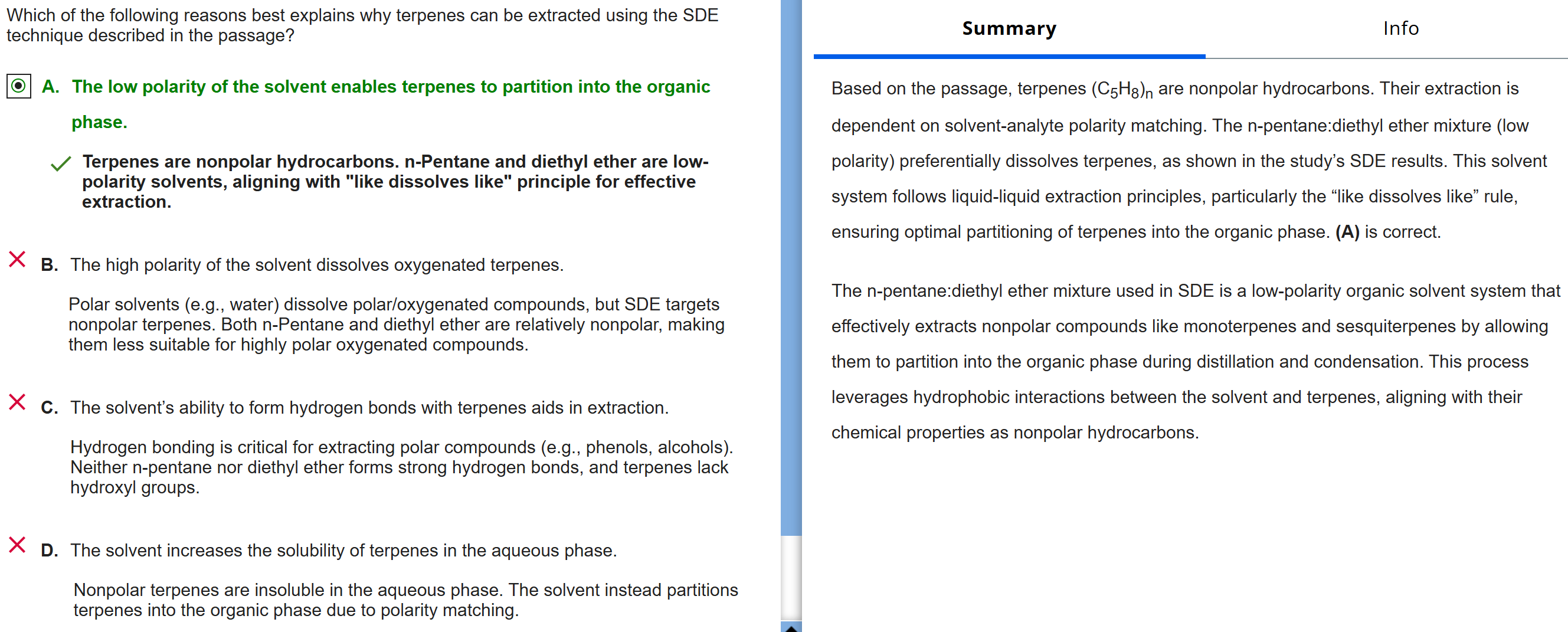 Which of the following reasons best explains why terpenes can be extracted using the SDE technique described in the passage?

A. The low polarity of the solvent enables terpenes to partition into the organic phase.

Terpenes are nonpolar hydrocarbons. n-Pentane and diethyl ether are low-polarity solvents, aligning with "like dissolves like" principle for effective extraction.

B. The high polarity of the solvent dissolves oxygenated terpenes.

Polar solvents (e.g., water) dissolve polar/oxygenated compounds, but SDE targets nonpolar terpenes. Both n-Pentane and diethyl ether are relatively nonpolar, making them less suitable for highly polar oxygenated compounds.

C. The solvent's ability to form hydrogen bonds with terpenes aids in extraction.

Hydrogen bonding is critical for extracting polar compounds (e.g., phenols, alcohols). Neither n-pentane nor diethyl ether forms strong hydrogen bonds, and terpenes lack hydroxyl groups.

D. The solvent increases the solubility of terpenes in the aqueous phase.

Nonpolar terpenes are insoluble in the aqueous phase. The solvent instead partitions terpenes into the organic phase due to polarity matching.

Summary

Info

Based on the passage, terpenes $(C_5H_8)_n$ are nonpolar hydrocarbons. Their extraction is dependent on solvent-analyte polarity matching. The n-pentane:diethyl ether mixture (low polarity) preferentially dissolves terpenes, as shown in the study's SDE results. This solvent system follows liquid-liquid extraction principles, particularly the “like dissolves like” rule, ensuring optimal partitioning of terpenes into the organic phase. (A) is correct.

The n-pentane:diethyl ether mixture used in SDE is a low-polarity organic solvent system that effectively extracts nonpolar compounds like monoterpenes and sesquiterpenes by allowing them to partition into the organic phase during distillation and condensation. This process leverages hydrophobic interactions between the solvent and terpenes, aligning with their chemical properties as nonpolar hydrocarbons.